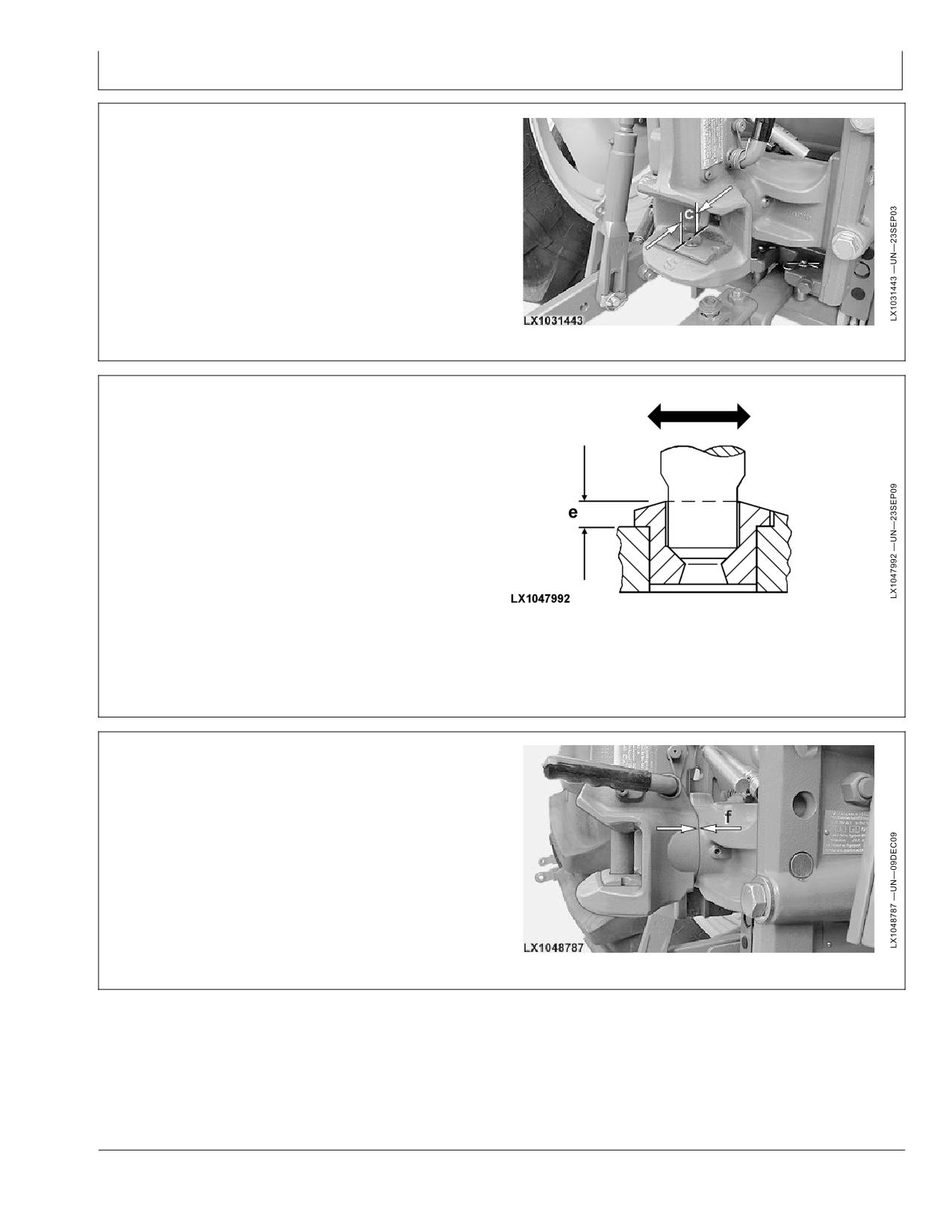 c
LX1031443
LX1031443 —UN—23SEP03

e
LX1047992
LX1047992 —UN—23SEP09

f
LX1048787
LX1048787 —UN—09DEC09